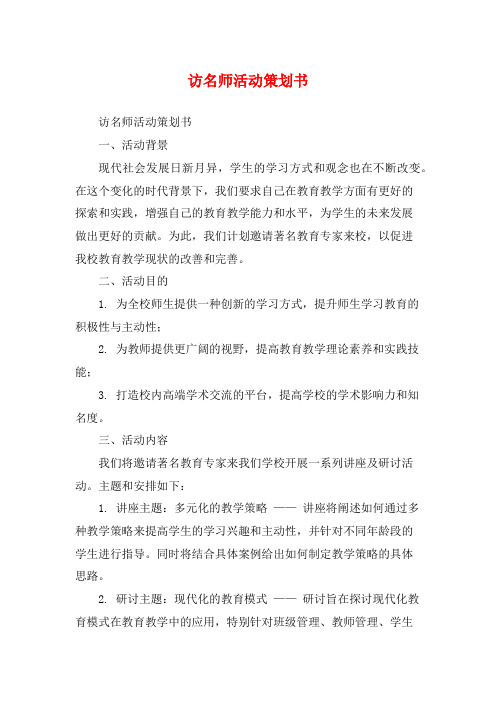 访名师活动策划书

访名师活动策划书

一、活动背景

现代社会发展日新月异，学生的学习方式和观念也在不断改变。在这个变化的时代背景下，我们要求自己在教育教学方面有更好的探索和实践，增强自己的教育教学能力和水平，为学生的未来发展做出更好的贡献。为此，我们计划邀请著名教育专家来校，以促进我校教育教学现状的改善和完善。

二、活动目的

1. 为全校师生提供一种创新的学习方式，提升师生学习教育的积极性与主动性；

2. 为教师提供更广阔的视野，提高教育教学理论素养和实践技能；

3. 打造校内高端学术交流的平台，提高学校的学术影响力和知名度。

三、活动内容

我们将邀请著名教育专家来我们学校开展一系列讲座及研讨活动。主题和安排如下：

1. 讲座主题：多元化的教学策略 —— 讲座将阐述如何通过多种教学策略来提高学生的学习兴趣和主动性，并针对不同年龄段的学生进行指导。同时将结合具体案例给出如何制定教学策略的具体思路。

2. 研讨主题：现代化的教育模式 —— 研讨旨在探讨现代化教育模式在教育教学中的应用，特别针对班级管理、教师管理、学生